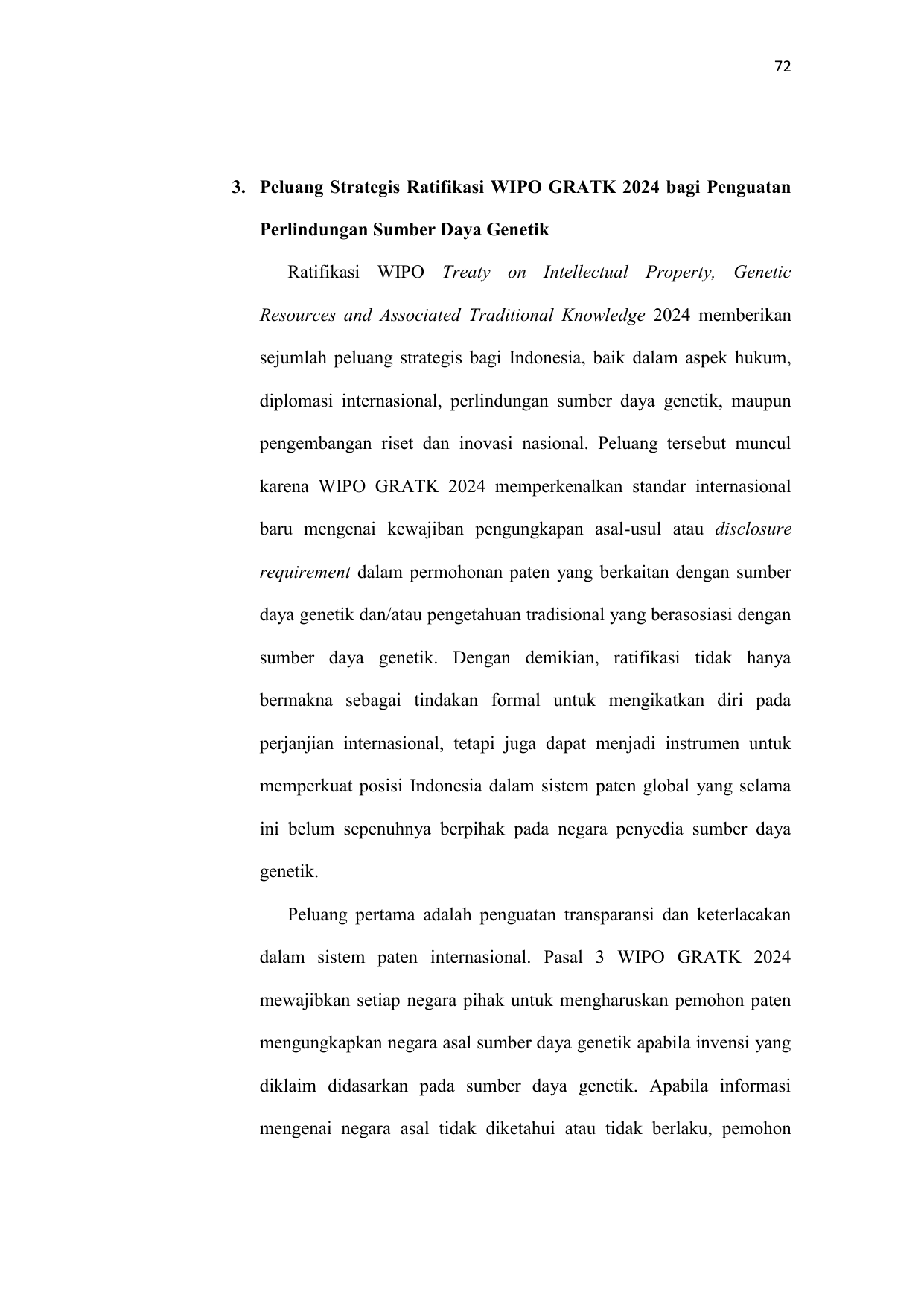 72

3. Peluang Strategis Ratifikasi WIPO GRATK 2024 bagi Penguatan Perlindungan Sumber Daya Genetik

Ratifikasi WIPO Treaty on Intellectual Property, Genetic Resources and Associated Traditional Knowledge 2024 memberikan sejumlah peluang strategis bagi Indonesia, baik dalam aspek hukum, diplomasi internasional, perlindungan sumber daya genetik, maupun pengembangan riset dan inovasi nasional. Peluang tersebut muncul karena WIPO GRATK 2024 memperkenalkan standar internasional baru mengenai kewajiban pengungkapan asal-usul atau disclosure requirement dalam permohonan paten yang berkaitan dengan sumber daya genetik dan/atau pengetahuan tradisional yang berasosiasi dengan sumber daya genetik. Dengan demikian, ratifikasi tidak hanya bermakna sebagai tindakan formal untuk mengikatkan diri pada perjanjian internasional, tetapi juga dapat menjadi instrumen untuk memperkuat posisi Indonesia dalam sistem paten global yang selama ini belum sepenuhnya berpihak pada negara penyedia sumber daya genetik.

Peluang pertama adalah penguatan transparansi dan keterlacakan dalam sistem paten internasional. Pasal 3 WIPO GRATK 2024 mewajibkan setiap negara pihak untuk mengharuskan pemohon paten mengungkapkan negara asal sumber daya genetik apabila invensi yang diklaim didasarkan pada sumber daya genetik. Apabila informasi mengenai negara asal tidak diketahui atau tidak berlaku, pemohon